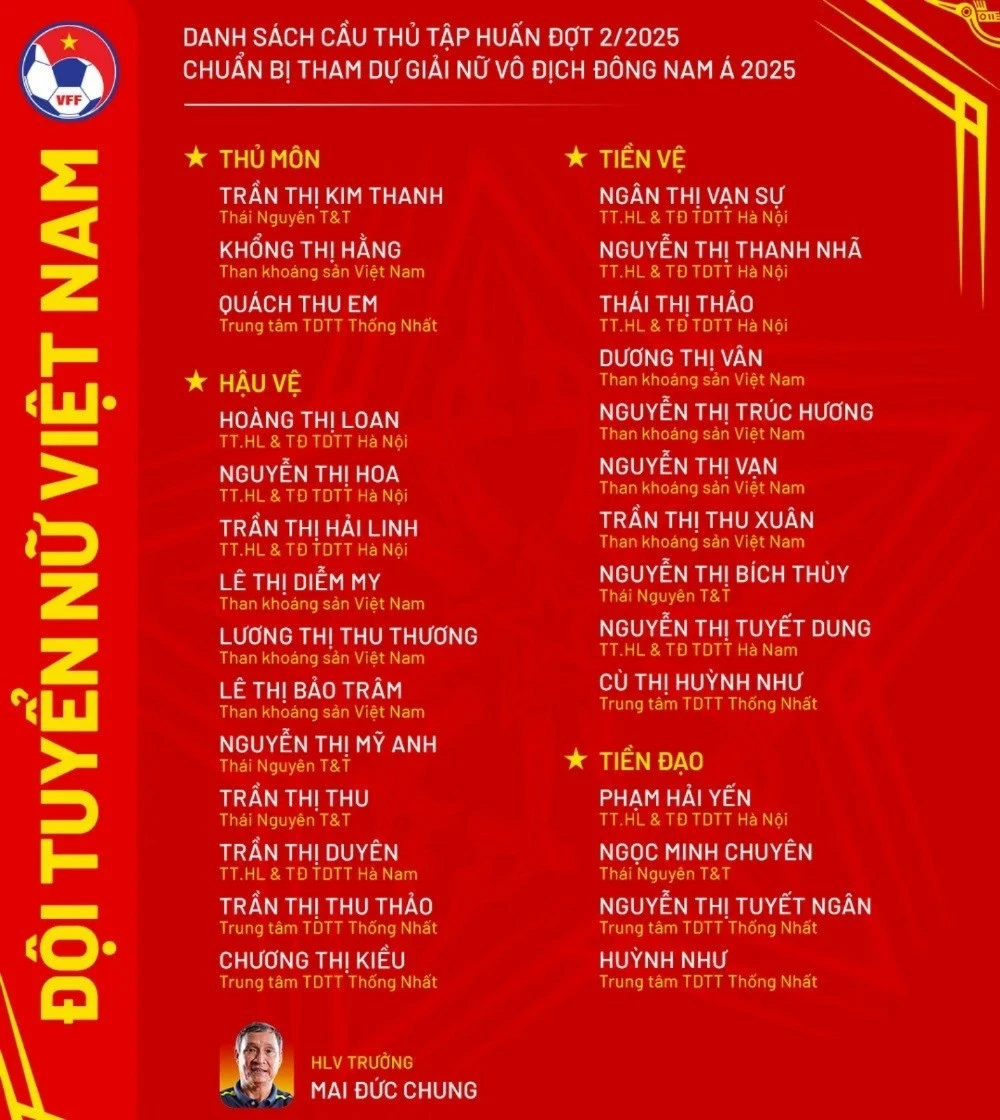 VFF

ĐỘI TUYỂN NỮ VIỆT NAM

DANH SÁCH CẦU THỦ TẬP HUẤN ĐỢT 2/2025
CHUẨN BỊ THAM DỰ GIẢI NỮ VÔ ĐỊCH ĐÔNG NAM Á 2025

★ THỦ MÔN
TRẦN THỊ KIM THANH
Thái Nguyên T&T
KHỔNG THỊ HẰNG
Than khoáng sản Việt Nam
QUÁCH THU EM
Trung tâm TDTT Thống Nhất

★ HẬU VỆ
HOÀNG THỊ LOAN
TT.HL & TĐ TDTT Hà Nội
NGUYỄN THỊ HOA
TT.HL & TĐ TDTT Hà Nội
TRẦN THỊ HẢI LINH
TT.HL & TĐ TDTT Hà Nội
LÊ THỊ DIỄM MY
Than khoáng sản Việt Nam
LƯƠNG THỊ THU THƯƠNG
Than khoáng sản Việt Nam
LÊ THỊ BẢO TRÂM
Than khoáng sản Việt Nam
NGUYỄN THỊ MỸ ANH
Thái Nguyên T&T
TRẦN THỊ THU
Thái Nguyên T&T
TRẦN THỊ DUYÊN
TT.HL & TĐ TDTT Hà Nam
TRẦN THỊ THU THẢO
Trung tâm TDTT Thống Nhất
CHƯƠNG THỊ KIỀU
Trung tâm TDTT Thống Nhất

★ TIỀN VỆ
NGÂN THỊ VẠN SỰ
TT.HL & TĐ TDTT Hà Nội
NGUYỄN THỊ THANH NHÃ
TT.HL & TĐ TDTT Hà Nội
THÁI THỊ THẢO
TT.HL & TĐ TDTT Hà Nội
DƯƠNG THỊ VÂN
Than khoáng sản Việt Nam
NGUYỄN THỊ TRÚC HƯƠNG
Than khoáng sản Việt Nam
NGUYỄN THỊ VẠN
Than khoáng sản Việt Nam
TRẦN THỊ THU XUÂN
Than khoáng sản Việt Nam
NGUYỄN THỊ BÍCH THÙY
Thái Nguyên T&T
NGUYỄN THỊ TUYẾT DUNG
TT.HL & TĐ TDTT Hà Nam
CÙ THỊ HUỲNH NHƯ
Trung tâm TDTT Thống Nhất

★ TIỀN ĐẠO
PHẠM HẢI YẾN
TT.HL & TĐ TDTT Hà Nội
NGỌC MINH CHUYÊN
Thái Nguyên T&T
NGUYỄN THỊ TUYẾT NGÂN
Trung tâm TDTT Thống Nhất
HUỲNH NHƯ
Trung tâm TDTT Thống Nhất

HLV TRƯỞNG
MAI ĐỨC CHUNG